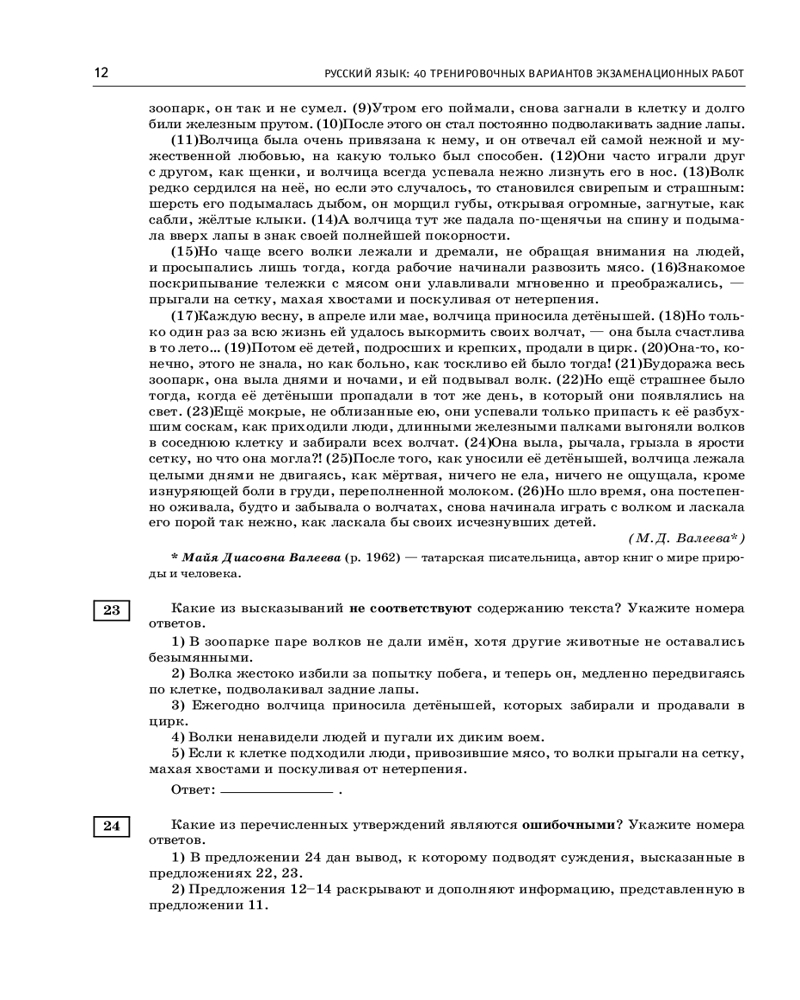 12

РУССКИЙ ЯЗЫК: 40 ТРЕНИРОВОЧНЫХ ВАРИАНТОВ ЭКЗАМЕНАЦИОННЫХ РАБОТ

зоопарк, он так и не сумел. (9)Утром его поймали, снова загнали в клетку и долго били железным прутом. (10)После этого он стал постоянно подволакивать задние лапы.

(11)Волчица была очень привязана к нему, и он отвечал ей самой нежной и мужественной любовью, на какую только был способен. (12)Они часто играли друг с другом, как щенки, и волчица всегда успевала нежно лизнуть его в нос. (13)Волк редко сердился на неё, но если это случалось, то становился свирепым и страшным: шерсть его подымалась дыбом, он морщил губы, открывая огромные, загнутые, как сабли, жёлтые клыки. (14)А волчица тут же падала по-щенячьи на спину и подымала вверх лапы в знак своей полнейшей покорности.

(15)Но чаще всего волки лежали и дремали, не обращая внимания на людей, и просыпались лишь тогда, когда рабочие начинали развозить мясо. (16)Знакомое поскрипывание тележки с мясом они улавливали мгновенно и преображались, — прыгали на сетку, махая хвостами и поскуливая от нетерпения.

(17)Каждую весну, в апреле или мае, волчица приносила детёнышей. (18)Но только один раз за всю жизнь ей удалось выкормить своих волчат, — она была счастлива в то лето... (19)Потом её детей, подросших и крепких, продали в цирк. (20)Она-то, конечно, этого не знала, но как больно, как тоскливо ей было тогда! (21)Будоража весь зоопарк, она выла днями и ночами, и ей подвывал волк. (22)Но ещё страшнее было тогда, когда её детёныши пропадали в тот же день, в который они появлялись на свет. (23)Ещё мокрые, не облизанные ею, они успевали только припасть к её разбухшим соскам, как приходили люди, длинными железными палками выгоняли волков в соседнюю клетку и забирали всех волчат. (24)Она выла, рычала, грызла в ярости сетку, но что она могла?! (25)После того, как уносили её детёнышей, волчица лежала целыми днями не двигаясь, как мёртвая, ничего не ела, ничего не ощущала, кроме изнуряющей боли в груди, переполненной молоком. (26)Но шло время, она постепенно оживала, будто и забывала о волчатах, снова начинала играть с волком и ласкала его порой так нежно, как ласкала бы своих исчезнувших детей.

(М.Д. Валеева*)

* Майя Диасовна Валеева (р. 1962) — татарская писательница, автор книг о мире природы и человека.

23

Какие из высказываний не соответствуют содержанию текста? Укажите номера ответов.

1) В зоопарке паре волков не дали имён, хотя другие животные не оставались безымянными.

2) Волка жестоко избили за попытку побега, и теперь он, медленно передвигаясь по клетке, подволакивал задние лапы.

3) Ежегодно волчица приносила детёнышей, которых забирали и продавали в цирк.

4) Волки ненавидели людей и пугали их диким воем.

5) Если к клетке подходили люди, привозившие мясо, то волки прыгали на сетку, махая хвостами и поскуливая от нетерпения.

Ответ: ________________ .

24

Какие из перечисленных утверждений являются ошибочными? Укажите номера ответов.

1) В предложении 24 дан вывод, к которому подводят суждения, высказанные в предложениях 22, 23.

2) Предложения 12–14 раскрывают и дополняют информацию, представленную в предложении 11.